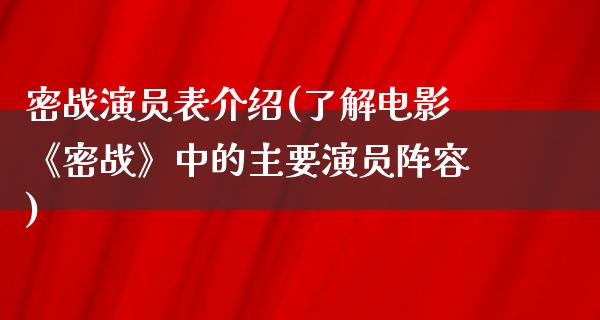 密战演员表介绍(了解电影《密战》中的主要演员阵容)